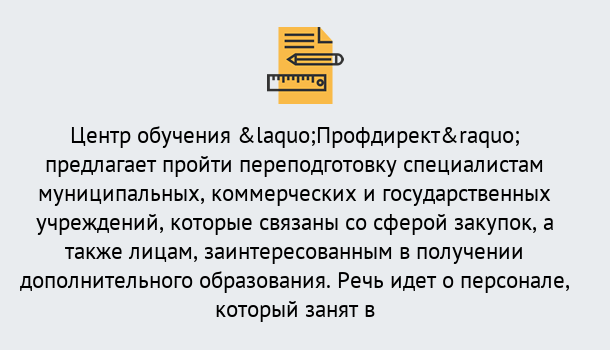 Центр обучения &laquo;Профдирект&raquo; предлагает пройти переподготовку специалистам муниципальных, коммерческих и государственных учреждений, которые связаны со сферой закупок, а также лицам, заинтересованным в получении дополнительного образования. Речь идет о персонале, который занят в